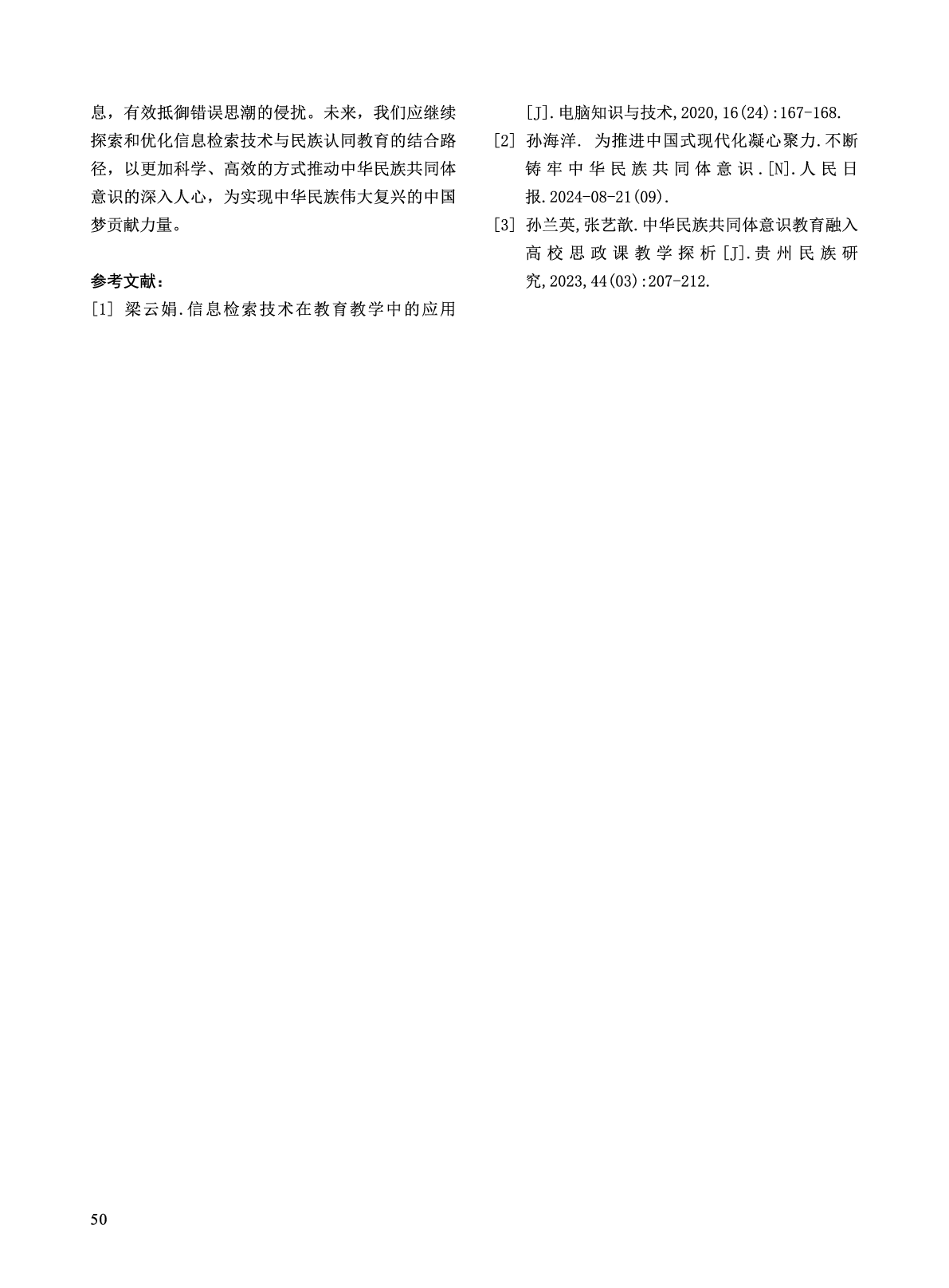 息，有效抵御错误思潮的侵扰。未来，我们应继续探索和优化信息检索技术与民族认同教育的结合路径，以更加科学、高效的方式推动中华民族共同体意识的深入人心，为实现中华民族伟大复兴的中国梦贡献力量。

参考文献：

[1] 梁云娟.信息检索技术在教育教学中的应用[J].电脑知识与技术,2020,16(24):167-168.

[2] 孙海洋. 为推进中国式现代化凝心聚力.不断铸牢中华民族共同体意识.[N].人民日报.2024-08-21(09).

[3] 孙兰英,张艺歆.中华民族共同体意识教育融入高校思政课教学探析[J].贵州民族研究,2023,44(03):207-212.

50